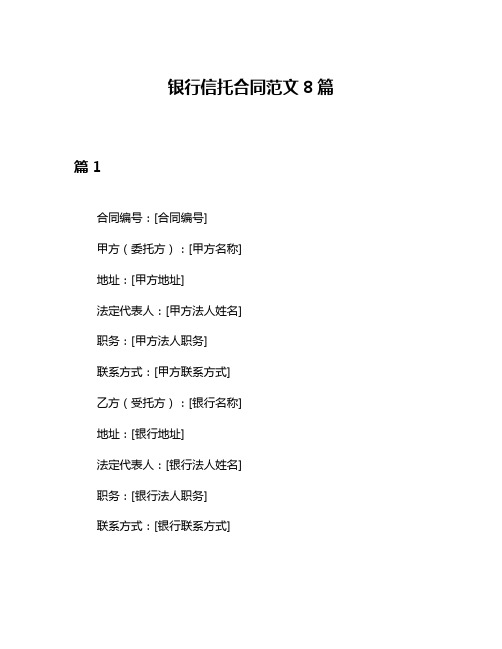 银行信托合同范文 8 篇

篇 1

合同编号：[合同编号]

甲方（委托方）：[甲方名称]

地址：[甲方地址]

法定代表人：[甲方法人姓名]

职务：[甲方法人职务]

联系方式：[甲方联系方式]

乙方（受托方）：[银行名称]

地址：[银行地址]

法定代表人：[银行法人姓名]

职务：[银行法人职务]

联系方式：[银行联系方式]